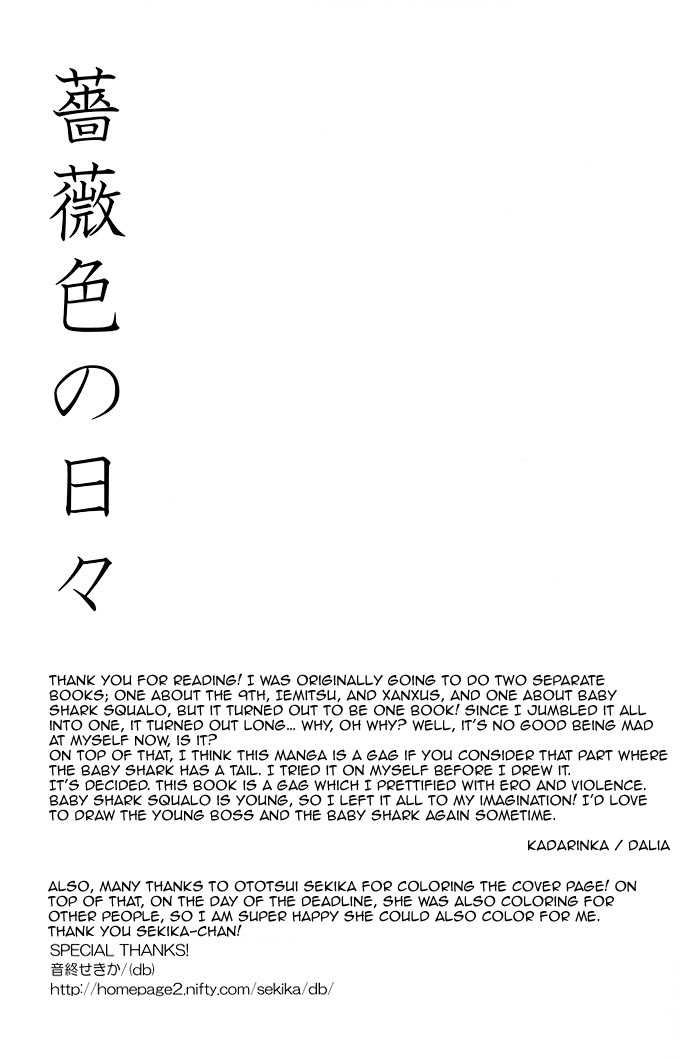 薔薇色の日々

THANK YOU FOR READING! I WAS ORIGINALLY GOING TO DO TWO SEPARATE BOOKS; ONE ABOUT THE 9TH, IEMITSU, AND XANXUS, AND ONE ABOUT BABY SHARK SQUALO, BUT IT TURNED OUT TO BE ONE BOOK! SINCE I JUMBLED IT ALL INTO ONE, IT TURNED OUT LONG... WHY, OH WHY? WELL, IT'S NO GOOD BEING MAD AT MYSELF NOW, IS IT?
ON TOP OF THAT, I THINK THIS MANGA IS A GAG IF YOU CONSIDER THAT PART WHERE THE BABY SHARK HAS A TAIL. I TRIED IT ON MYSELF BEFORE I DREW IT.
IT'S DECIDED. THIS BOOK IS A GAG WHICH I PRETTIFIED WITH ERO AND VIOLENCE. BABY SHARK SQUALO IS YOUNG, SO I LEFT IT ALL TO MY IMAGINATION! I'D LOVE TO DRAW THE YOUNG BOSS AND THE BABY SHARK AGAIN SOMETIME.

KADARINKA / DALIA

ALSO, MANY THANKS TO OTOTSUI SEKIKA FOR COLORING THE COVER PAGE! ON TOP OF THAT, ON THE DAY OF THE DEADLINE, SHE WAS ALSO COLORING FOR OTHER PEOPLE, SO I AM SUPER HAPPY SHE COULD ALSO COLOR FOR ME. THANK YOU SEKIKA-CHAN!
SPECIAL THANKS!
音終せきか/(db)
http://homepage2.nifty.com/sekika/db/